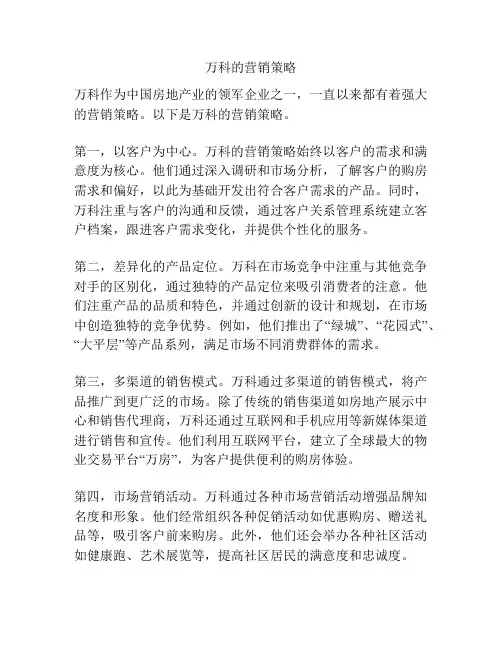 万科的营销策略

万科作为中国房地产业的领军企业之一，一直以来都有着强大的营销策略。以下是万科的营销策略。

第一，以客户为中心。万科的营销策略始终以客户的需求和满意度为核心。他们通过深入调研和市场分析，了解客户的购房需求和偏好，以此为基础开发出符合客户需求的产品。同时，万科注重与客户的沟通和反馈，通过客户关系管理系统建立客户档案，跟进客户需求变化，并提供个性化的服务。

第二，差异化的产品定位。万科在市场竞争中注重与其他竞争对手的区别化，通过独特的产品定位来吸引消费者的注意。他们注重产品的品质和特色，并通过创新的设计和规划，在市场中创造独特的竞争优势。例如，他们推出了“绿城”、“花园式”、“大平层”等产品系列，满足市场不同消费群体的需求。

第三，多渠道的销售模式。万科通过多渠道的销售模式，将产品推广到更广泛的市场。除了传统的销售渠道如房地产展示中心和销售代理商，万科还通过互联网和手机应用等新媒体渠道进行销售和宣传。他们利用互联网平台，建立了全球最大的物业交易平台“万房”，为客户提供便利的购房体验。

第四，市场营销活动。万科通过各种市场营销活动增强品牌知名度和形象。他们经常组织各种促销活动如优惠购房、赠送礼品等，吸引客户前来购房。此外，他们还会举办各种社区活动如健康跑、艺术展览等，提高社区居民的满意度和忠诚度。